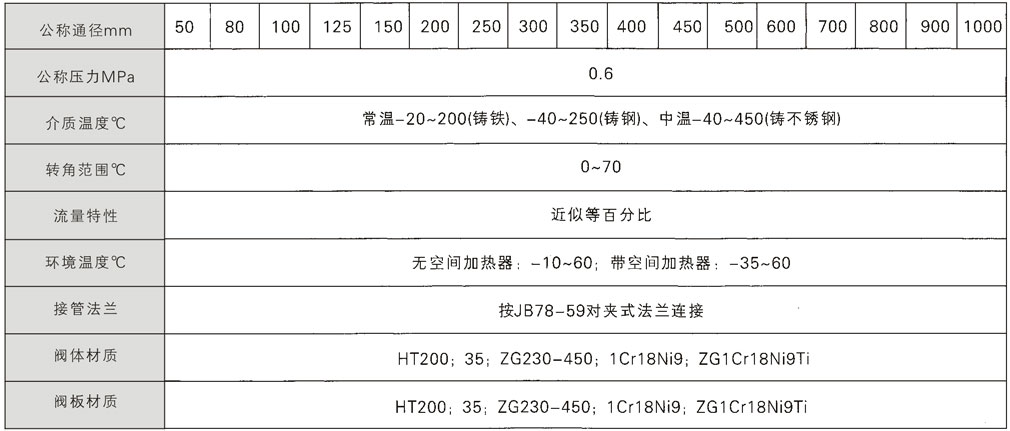 | 公称通径mm | 50 | 80 | 100 | 125 | 150 | 200 | 250 | 300 | 350 | 400 | 450 | 500 | 600 | 700 | 800 | 900 | 1000 |
|---|---|---|---|---|---|---|---|---|---|---|---|---|---|---|---|---|---|
| 公称压力MPa | 0.6 | | | | | | | | | | | | | | | | |
| 介质温度℃ | 常温-20~200(铸铁)、-40~250(铸钢)、中温-40~450(铸不锈钢) | | | | | | | | | | | | | | | | |
| 转角范围℃ | 0~70 | | | | | | | | | | | | | | | | |
| 流量特性 | 近似等百分比 | | | | | | | | | | | | | | | | |
| 环境温度℃ | 无空间加热器：-10~60；带空间加热器：-35~60 | | | | | | | | | | | | | | | | |
| 接管法兰 | 按JB78-59对夹式法兰连接 | | | | | | | | | | | | | | | | |
| 阀体材质 | HT200；35；ZG230-450；1Cr18Ni9；ZG1Cr18Ni9Ti | | | | | | | | | | | | | | | | |
| 阀板材质 | HT200；35；ZG230-450；1Cr18Ni9；ZG1Cr18Ni9Ti | | | | | | | | | | | | | | | | |